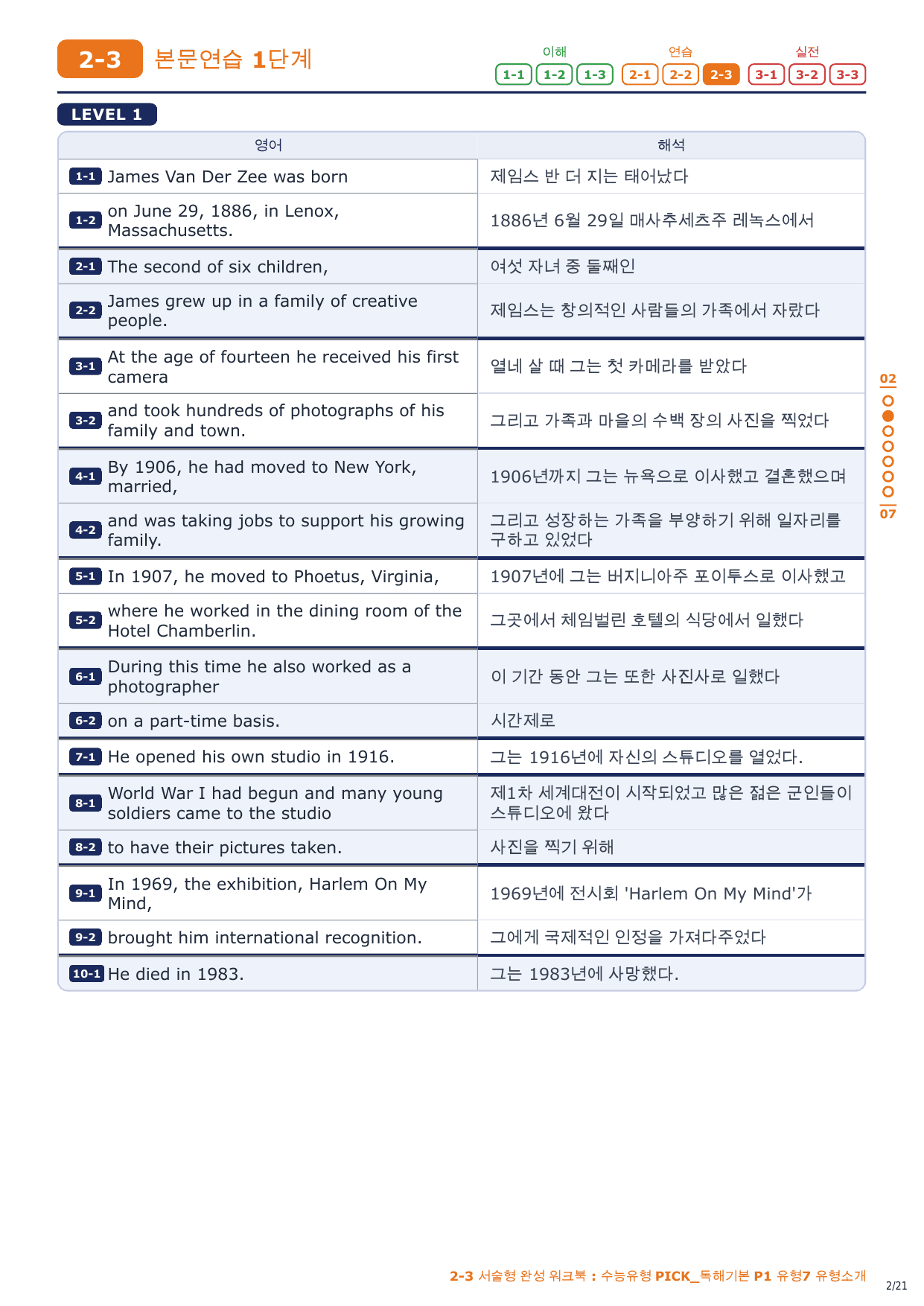 2-3 본문연습 1단계

이해 1-1 1-2 1-3 연습 2-1 2-2 2-3 실전 3-1 3-2 3-3

LEVEL 1

| 영어 | 해석 |
|---|---|
| 1-1 James Van Der Zee was born | 제임스 반 더 지는 태어났다 |
| 1-2 on June 29, 1886, in Lenox, Massachusetts. | 1886년 6월 29일 매사추세츠주 레녹스에서 |
| 2-1 The second of six children, | 여섯 자녀 중 둘째인 |
| 2-2 James grew up in a family of creative people. | 제임스는 창의적인 사람들의 가족에서 자랐다 |
| 3-1 At the age of fourteen he received his first camera | 열네 살 때 그는 첫 카메라를 받았다 |
| 3-2 and took hundreds of photographs of his family and town. | 그리고 가족과 마을의 수백 장의 사진을 찍었다 |
| 4-1 By 1906, he had moved to New York, married, | 1906년까지 그는 뉴욕으로 이사했고 결혼했으며 |
| 4-2 and was taking jobs to support his growing family. | 그리고 성장하는 가족을 부양하기 위해 일자리를 구하고 있었다 |
| 5-1 In 1907, he moved to Phoetus, Virginia, | 1907년에 그는 버지니아주 포이투스로 이사했고 |
| 5-2 where he worked in the dining room of the Hotel Chamberlin. | 그곳에서 체임벌린 호텔의 식당에서 일했다 |
| 6-1 During this time he also worked as a photographer | 이 기간 동안 그는 또한 사진사로 일했다 |
| 6-2 on a part-time basis. | 시간제로 |
| 7-1 He opened his own studio in 1916. | 그는 1916년에 자신의 스튜디오를 열었다. |
| 8-1 World War I had begun and many young soldiers came to the studio | 제1차 세계대전이 시작되었고 많은 젊은 군인들이 스튜디오에 왔다 |
| 8-2 to have their pictures taken. | 사진을 찍기 위해 |
| 9-1 In 1969, the exhibition, Harlem On My Mind, | 1969년에 전시회 'Harlem On My Mind'가 |
| 9-2 brought him international recognition. | 그에게 국제적인 인정을 가져다주었다 |
| 10-1 He died in 1983. | 그는 1983년에 사망했다. |

02
07

2-3 서술형 완성 워크북 : 수능유형 PICK_독해기본 P1 유형7 유형소개
2/21